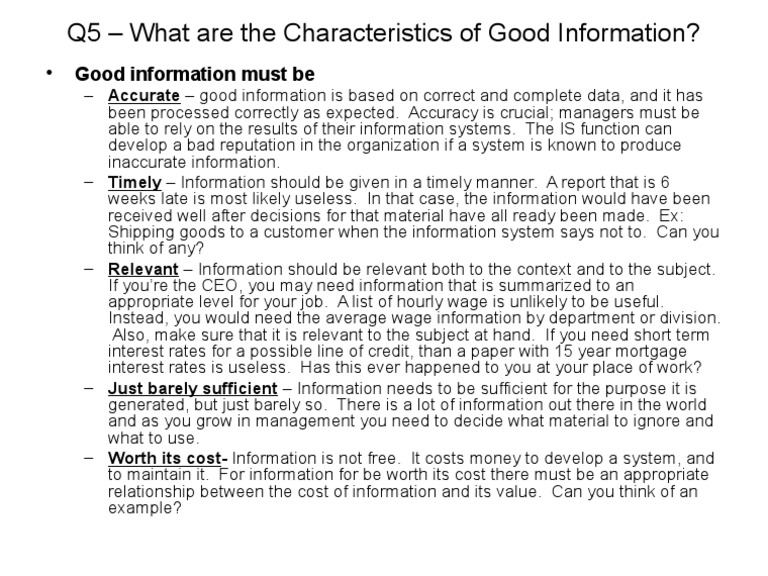 Q5 – What are the Characteristics of Good Information?

• Good information must be

– Accurate – good information is based on correct and complete data, and it has been processed correctly as expected. Accuracy is crucial; managers must be able to rely on the results of their information systems. The IS function can develop a bad reputation in the organization if a system is known to produce inaccurate information.

– Timely – Information should be given in a timely manner. A report that is 6 weeks late is most likely useless. In that case, the information would have been received well after decisions for that material have all ready been made. Ex: Shipping goods to a customer when the information system says not to. Can you think of any?

– Relevant – Information should be relevant both to the context and to the subject. If you're the CEO, you may need information that is summarized to an appropriate level for your job. A list of hourly wage is unlikely to be useful. Instead, you would need the average wage information by department or division. Also, make sure that it is relevant to the subject at hand. If you need short term interest rates for a possible line of credit, than a paper with 15 year mortgage interest rates is useless. Has this ever happened to you at your place of work?

– Just barely sufficient – Information needs to be sufficient for the purpose it is generated, but just barely so. There is a lot of information out there in the world and as you grow in management you need to decide what material to ignore and what to use.

– Worth its cost- Information is not free. It costs money to develop a system, and to maintain it. For information for be worth its cost there must be an appropriate relationship between the cost of information and its value. Can you think of an example?